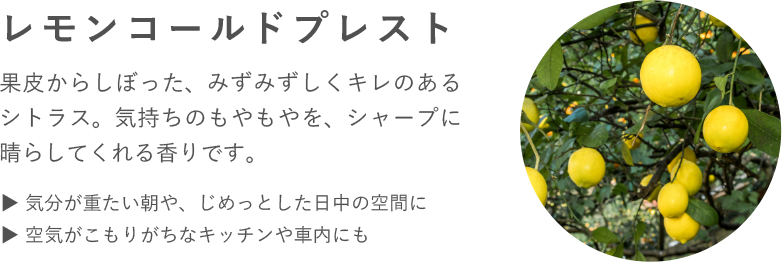 レモンコールドプレスト

果皮からしぼった、みずみずしくキレのあるシトラス。気持ちのもやもやを、シャープに晴らしてくれる香りです。

▶ 気分が重たい朝や、じめっとした日中の空間に
▶ 空気がこもりがちなキッチンや車内にも